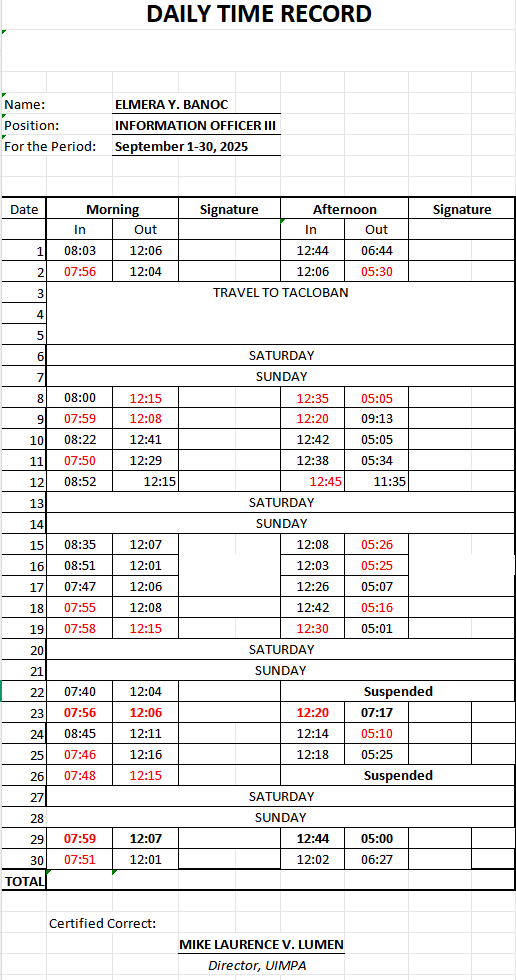 DAILY TIME RECORD

Name: ELMERA Y. BANOC
Position: INFORMATION OFFICER III
For the Period: September 1-30, 2025

| Date | Morning In | Morning Out | Signature | Afternoon In | Afternoon Out | Signature |
|---|---|---|---|---|---|---|
| 1 | 08:03 | 12:06 | | 12:44 | 06:44 | |
| 2 | 07:56 | 12:04 | | 12:06 | 05:30 | |
| 3 | TRAVEL TO TACLOBAN | | | | | |
| 4 | | | | | | |
| 5 | | | | | | |
| 6 | SATURDAY | | | | | |
| 7 | SUNDAY | | | | | |
| 8 | 08:00 | 12:15 | | 12:35 | 05:05 | |
| 9 | 07:59 | 12:08 | | 12:20 | 09:13 | |
| 10 | 08:22 | 12:41 | | 12:42 | 05:05 | |
| 11 | 07:50 | 12:29 | | 12:38 | 05:34 | |
| 12 | 08:52 | 12:15 | | 12:45 | 11:35 | |
| 13 | SATURDAY | | | | | |
| 14 | SUNDAY | | | | | |
| 15 | 08:35 | 12:07 | | 12:08 | 05:26 | |
| 16 | 08:51 | 12:01 | | 12:03 | 05:25 | |
| 17 | 07:47 | 12:06 | | 12:26 | 05:07 | |
| 18 | 07:55 | 12:08 | | 12:42 | 05:16 | |
| 19 | 07:58 | 12:15 | | 12:30 | 05:01 | |
| 20 | SATURDAY | | | | | |
| 21 | SUNDAY | | | | | |
| 22 | 07:40 | 12:04 | | Suspended | | |
| 23 | 07:56 | 12:06 | | 12:20 | 07:17 | |
| 24 | 08:45 | 12:11 | | 12:14 | 05:10 | |
| 25 | 07:46 | 12:16 | | 12:18 | 05:25 | |
| 26 | 07:48 | 12:15 | | Suspended | | |
| 27 | SATURDAY | | | | | |
| 28 | SUNDAY | | | | | |
| 29 | 07:59 | 12:07 | | 12:44 | 05:00 | |
| 30 | 07:51 | 12:01 | | 12:02 | 06:27 | |
| TOTAL | | | | | | |

Certified Correct:

MIKE LAURENCE V. LUMEN
Director, UIMPA